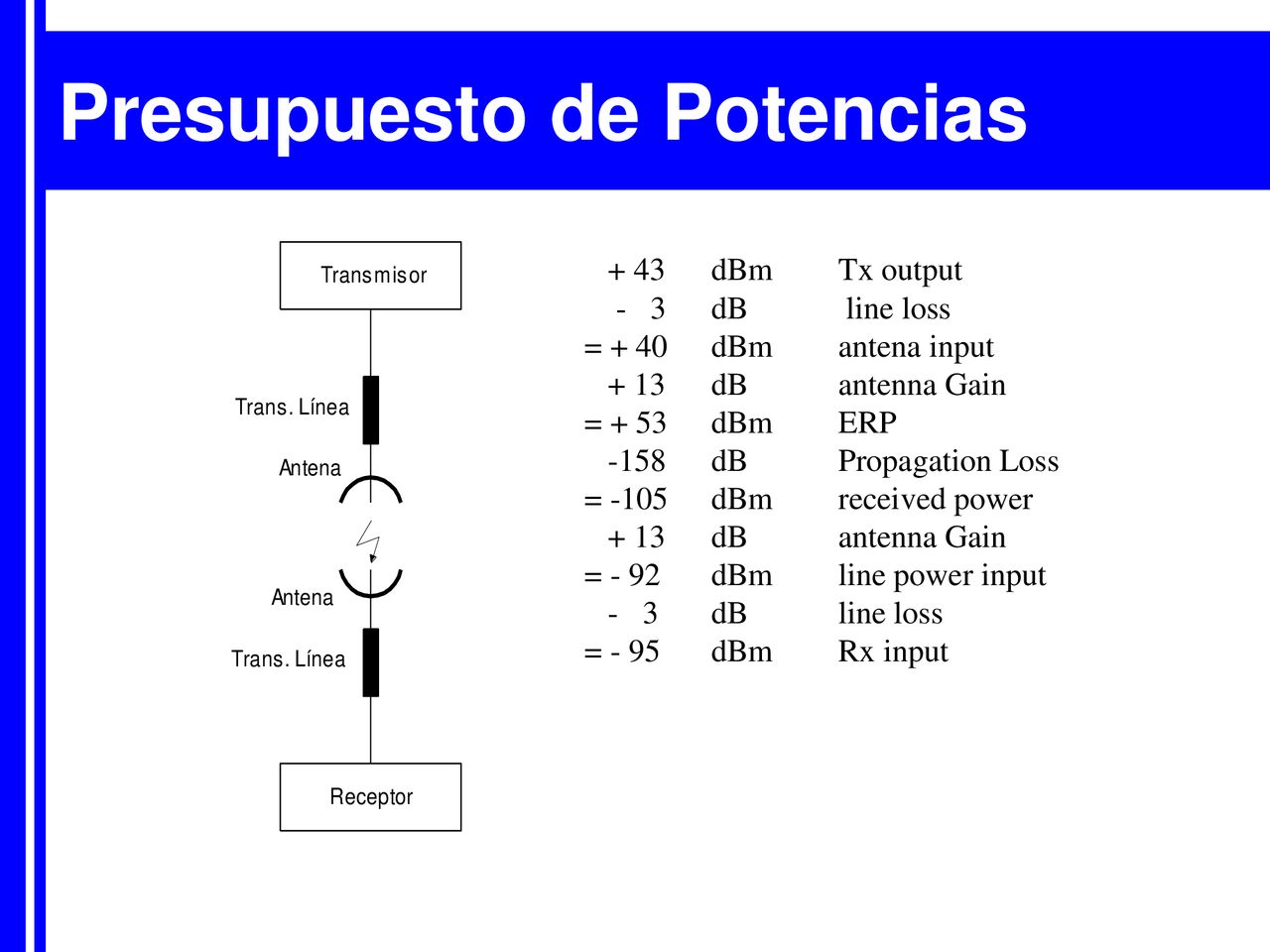 Presupuesto de Potencias

Transmisor

Trans. Línea

Antena

Antena

Trans. Línea

Receptor

| | | |
|---|---|---|
| + 43 | dBm | Tx output |
| - 3 | dB | line loss |
| = + 40 | dBm | antena input |
| + 13 | dB | antenna Gain |
| = + 53 | dBm | ERP |
| -158 | dB | Propagation Loss |
| = -105 | dBm | received power |
| + 13 | dB | antenna Gain |
| = - 92 | dBm | line power input |
| - 3 | dB | line loss |
| = - 95 | dBm | Rx input |